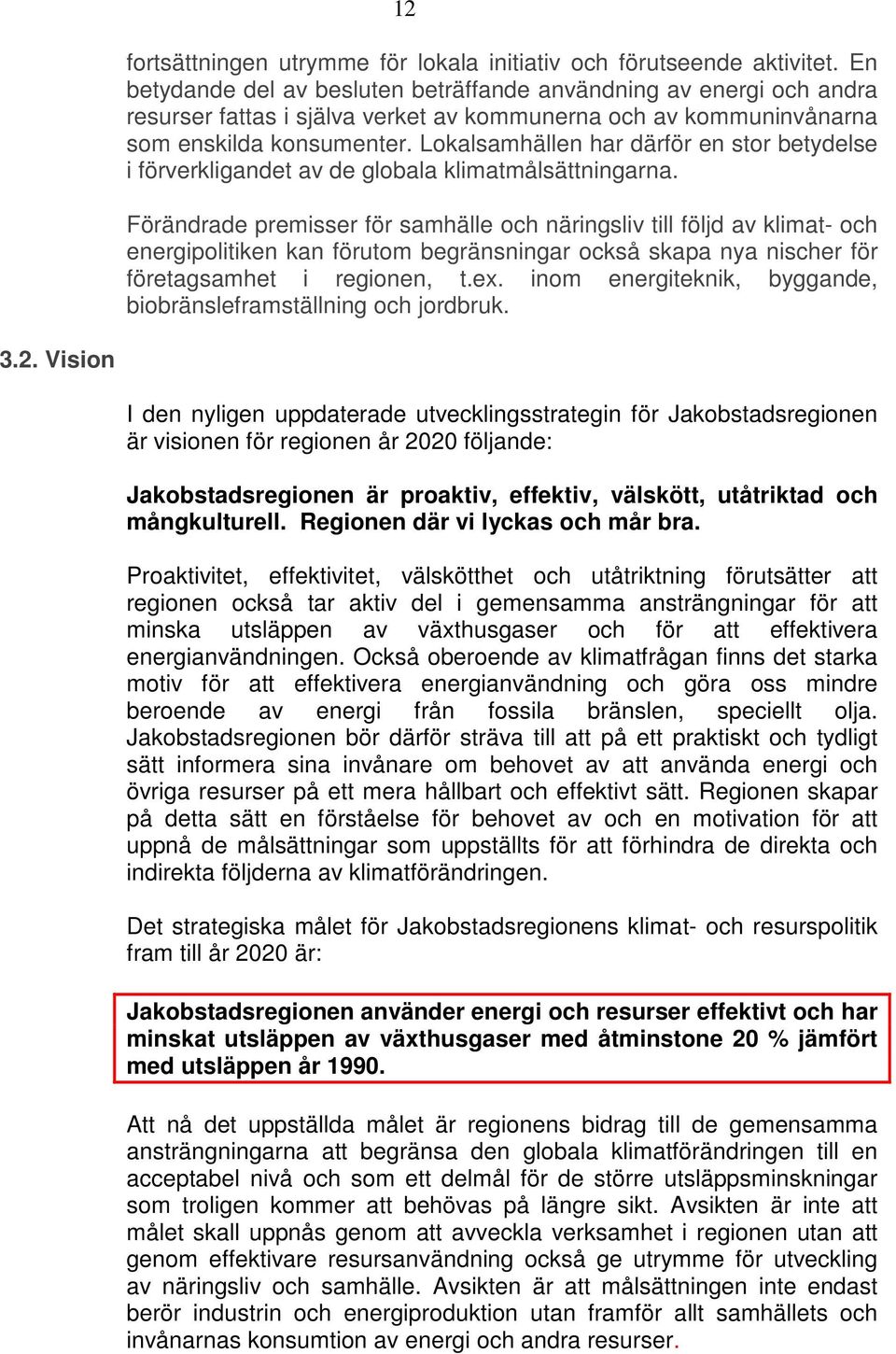 12

fortsättningen utrymme för lokala initiativ och förutseende aktivitet. En betydande del av besluten beträffande användning av energi och andra resurser fattas i själva verket av kommunerna och av kommuninvånarna som enskilda konsumenter. Lokalsamhällen har därför en stor betydelse i förverkligandet av de globala klimatmålsättningarna.

Förändrade premisser för samhälle och näringsliv till följd av klimat- och energipolitiken kan förutom begränsningar också skapa nya nischer för företagsamhet i regionen, t.ex. inom energiteknik, byggande, biobränsleframställning och jordbruk.

3.2. Vision

I den nyligen uppdaterade utvecklingsstrategin för Jakobstadsregionen är visionen för regionen år 2020 följande:

Jakobstadsregionen är proaktiv, effektiv, välskött, utåtriktad och mångkulturell. Regionen där vi lyckas och mår bra.

Proaktivitet, effektivitet, välskötthet och utåtriktning förutsätter att regionen också tar aktiv del i gemensamma ansträngningar för att minska utsläppen av växthusgaser och för att effektivera energianvändningen. Också oberoende av klimatfrågan finns det starka motiv för att effektivera energianvändning och göra oss mindre beroende av energi från fossila bränslen, speciellt olja. Jakobstadsregionen bör därför sträva till att på ett praktiskt och tydligt sätt informera sina invånare om behovet av att använda energi och övriga resurser på ett mera hållbart och effektivt sätt. Regionen skapar på detta sätt en förståelse för behovet av och en motivation för att uppnå de målsättningar som uppställts för att förhindra de direkta och indirekta följderna av klimatförändringen.

Det strategiska målet för Jakobstadsregionens klimat- och resurspolitik fram till år 2020 är:

Jakobstadsregionen använder energi och resurser effektivt och har minskat utsläppen av växthusgaser med åtminstone 20 % jämfört med utsläppen år 1990.

Att nå det uppställda målet är regionens bidrag till de gemensamma ansträngningarna att begränsa den globala klimatförändringen till en acceptabel nivå och som ett delmål för de större utsläppsminskningar som troligen kommer att behövas på längre sikt. Avsikten är inte att målet skall uppnås genom att avveckla verksamhet i regionen utan att genom effektivare resursanvändning också ge utrymme för utveckling av näringsliv och samhälle. Avsikten är att målsättningen inte endast berör industrin och energiproduktion utan framför allt samhällets och invånarnas konsumtion av energi och andra resurser.